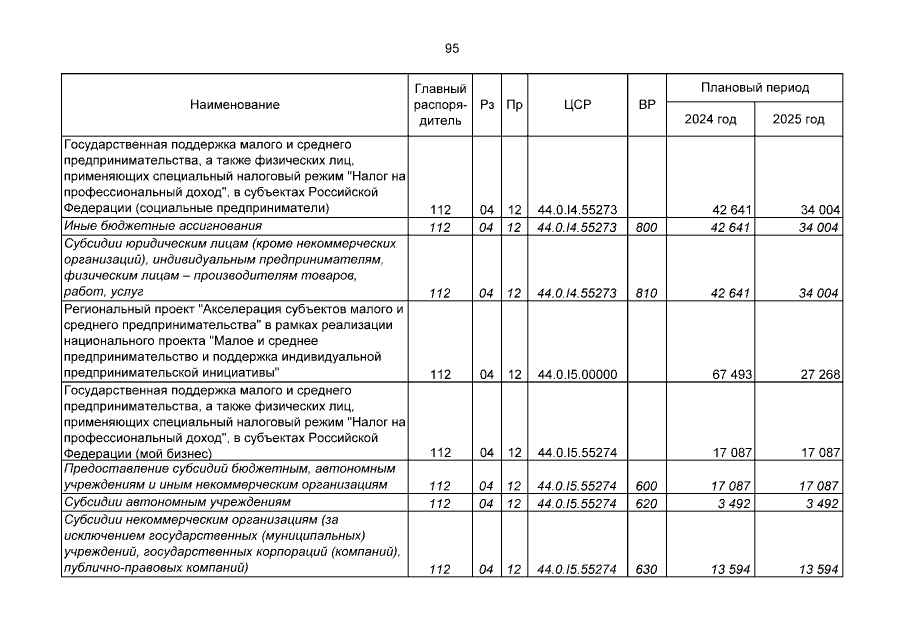 95

| Наименование | Главный распорядитель | Рз | Пр | ЦСР | ВР | Плановый период 2024 год | Плановый период 2025 год |
|---|---|---|---|---|---|---|---|
| Государственная поддержка малого и среднего предпринимательства, а также физических лиц, применяющих специальный налоговый режим "Налог на профессиональный доход", в субъектах Российской Федерации (социальные предприниматели) | 112 | 04 | 12 | 44.0.I4.55273 | | 42 641 | 34 004 |
| Иные бюджетные ассигнования | 112 | 04 | 12 | 44.0.I4.55273 | 800 | 42 641 | 34 004 |
| Субсидии юридическим лицам (кроме некоммерческих организаций), индивидуальным предпринимателям, физическим лицам – производителям товаров, работ, услуг | 112 | 04 | 12 | 44.0.I4.55273 | 810 | 42 641 | 34 004 |
| Региональный проект "Акселерация субъектов малого и среднего предпринимательства" в рамках реализации национального проекта "Малое и среднее предпринимательство и поддержка индивидуальной предпринимательской инициативы" | 112 | 04 | 12 | 44.0.I5.00000 | | 67 493 | 27 268 |
| Государственная поддержка малого и среднего предпринимательства, а также физических лиц, применяющих специальный налоговый режим "Налог на профессиональный доход", в субъектах Российской Федерации (мой бизнес) | 112 | 04 | 12 | 44.0.I5.55274 | | 17 087 | 17 087 |
| Предоставление субсидий бюджетным, автономным учреждениям и иным некоммерческим организациям | 112 | 04 | 12 | 44.0.I5.55274 | 600 | 17 087 | 17 087 |
| Субсидии автономным учреждениям | 112 | 04 | 12 | 44.0.I5.55274 | 620 | 3 492 | 3 492 |
| Субсидии некоммерческим организациям (за исключением государственных (муниципальных) учреждений, государственных корпораций (компаний), публично-правовых компаний) | 112 | 04 | 12 | 44.0.I5.55274 | 630 | 13 594 | 13 594 |